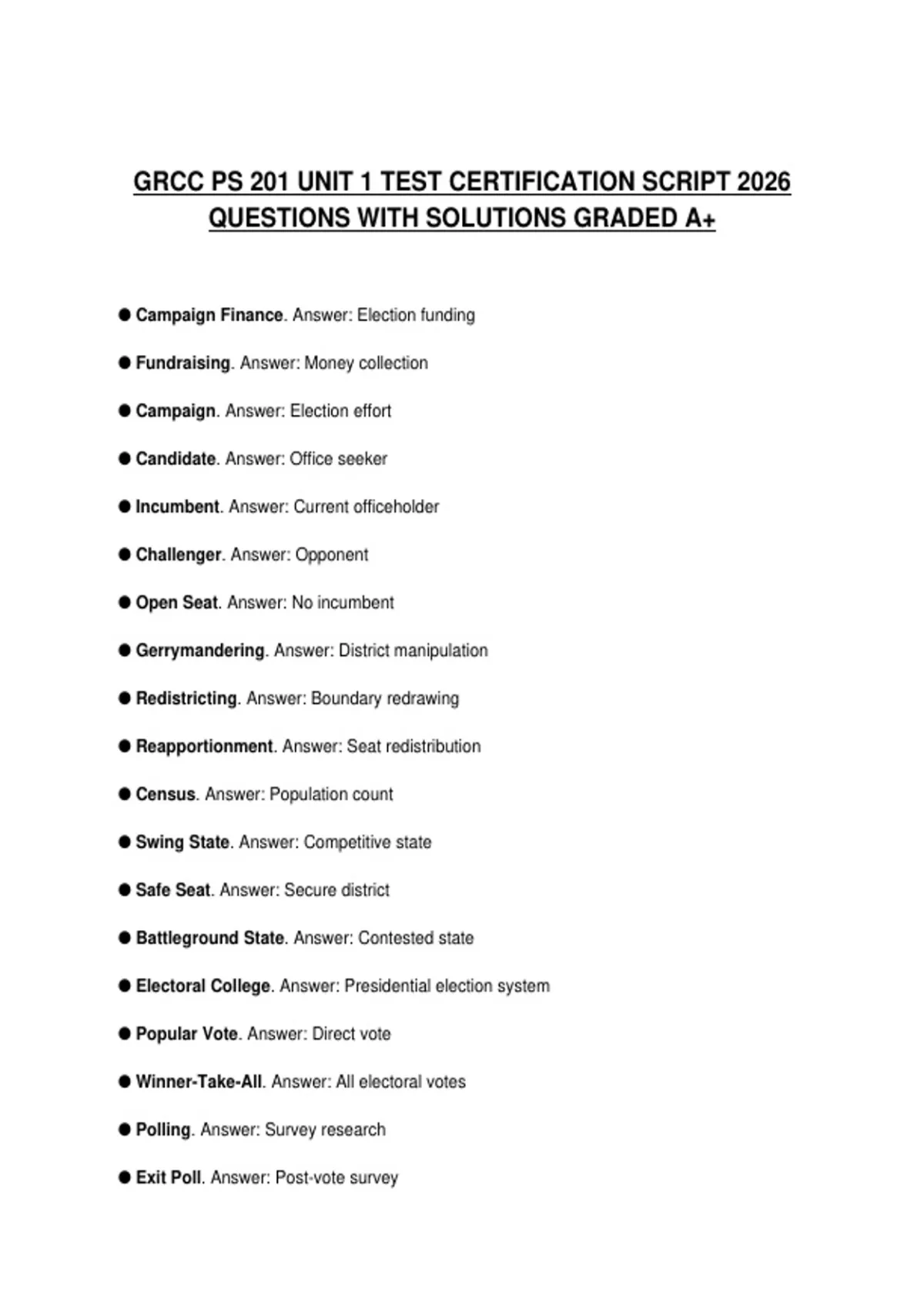 GRCC PS 201 UNIT 1 TEST CERTIFICATION SCRIPT 2026 QUESTIONS WITH SOLUTIONS GRADED A+

● Campaign Finance. Answer: Election funding

● Fundraising. Answer: Money collection

● Campaign. Answer: Election effort

● Candidate. Answer: Office seeker

● Incumbent. Answer: Current officeholder

● Challenger. Answer: Opponent

● Open Seat. Answer: No incumbent

● Gerrymandering. Answer: District manipulation

● Redistricting. Answer: Boundary redrawing

● Reapportionment. Answer: Seat redistribution

● Census. Answer: Population count

● Swing State. Answer: Competitive state

● Safe Seat. Answer: Secure district

● Battleground State. Answer: Contested state

● Electoral College. Answer: Presidential election system

● Popular Vote. Answer: Direct vote

● Winner-Take-All. Answer: All electoral votes

● Polling. Answer: Survey research

● Exit Poll. Answer: Post-vote survey